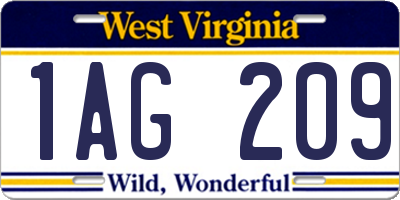 West Virginia

1AG 209

Wild, Wonderful